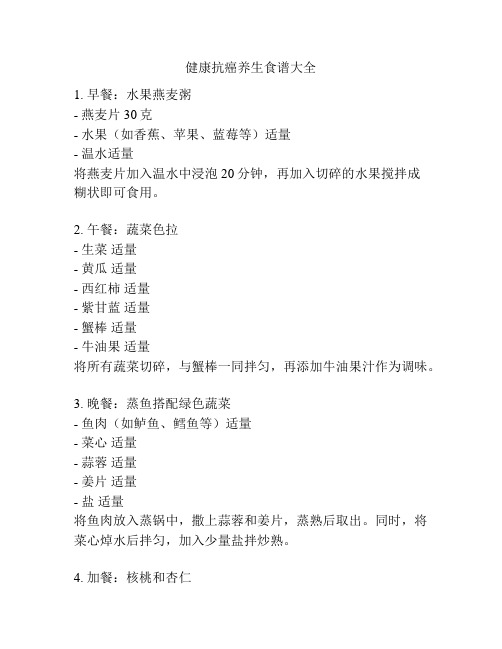 健康抗癌养生食谱大全

1. 早餐：水果燕麦粥
- 燕麦片 30 克
- 水果（如香蕉、苹果、蓝莓等）适量
- 温水适量
将燕麦片加入温水中浸泡 20 分钟，再加入切碎的水果搅拌成糊状即可食用。

2. 午餐：蔬菜色拉
- 生菜 适量
- 黄瓜 适量
- 西红柿 适量
- 紫甘蓝 适量
- 蟹棒 适量
- 牛油果 适量
将所有蔬菜切碎，与蟹棒一同拌匀，再添加牛油果汁作为调味。

3. 晚餐：蒸鱼搭配绿色蔬菜
- 鱼肉（如鲈鱼、鳕鱼等）适量
- 菜心 适量
- 蒜蓉 适量
- 姜片 适量
- 盐 适量
将鱼肉放入蒸锅中，撒上蒜蓉和姜片，蒸熟后取出。同时，将菜心焯水后拌匀，加入少量盐拌炒熟。

4. 加餐：核桃和杏仁